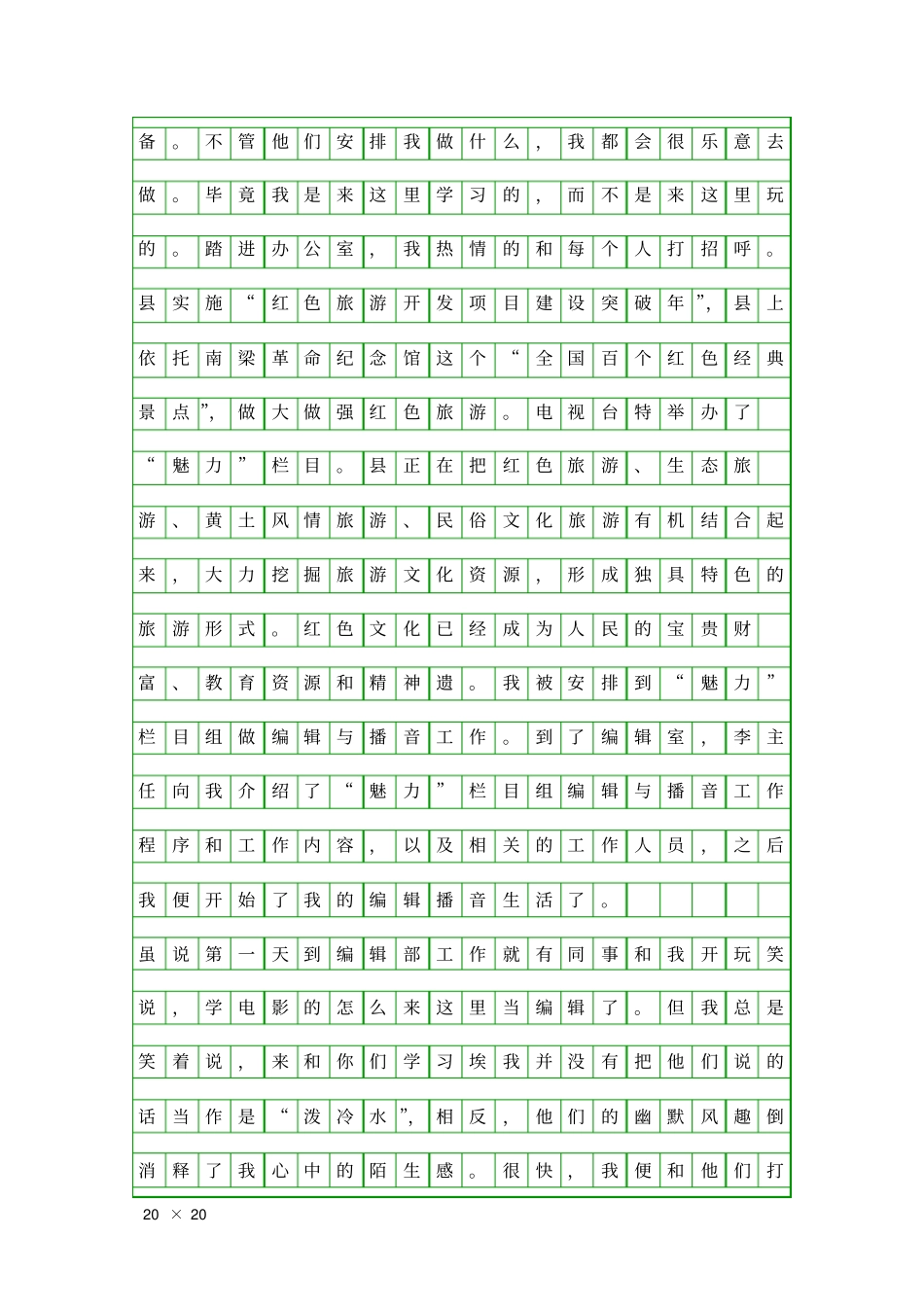 备。不管他们安排我做什么，我都会很乐意去做。毕竟我是来这里学习的，而不是来这里玩的。踏进办公室，我热情的和每个人打招呼。县实施“红色旅游开发项目建设突破年”，县上依托南梁革命纪念馆这个“全国百个红色经典景点”，做大做强红色旅游。电视台特举办了“魅力”栏目。县正在把红色旅游、生态旅游、黄土风情旅游、民俗文化旅游有机结合起来，大力挖掘旅游文化资源，形成独具特色的旅游形式。红色文化已经成为人民的宝贵财富、教育资源和精神遗。我被安排到“魅力”栏目组做编辑与播音工作。到了编辑室，李主任向我介绍了“魅力”栏目组编辑与播音工作程序和工作内容，以及相关的工作人员，之后我便开始了我的编辑播音生活了。

虽说第一天到编辑部工作就有同事和我开玩笑说，学电影的怎么来这里当编辑了。但我总是笑着说，来和你们学习埃我并没有把他们说的话当作是“泼冷水”，相反，他们的幽默风趣倒消释了我心中的陌生感。很快，我便和他们打

20 × 20